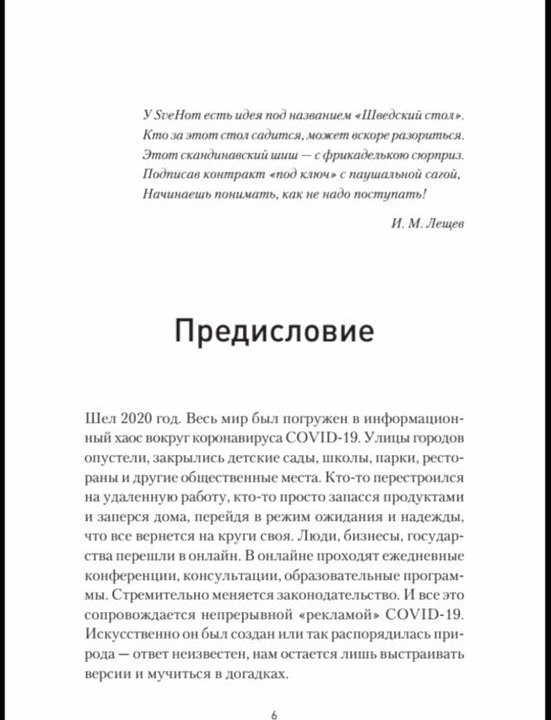 У SveHom есть идея под названием «Шведский стол».
Кто за этот стол садится, может вскоре разориться.
Этот скандинавский шиш — с фрикаделькою сюрприз.
Подписав контракт «под ключ» с паушальной сагой,
Начинаешь понимать, как не надо поступать!

И. М. Лещев

Предисловие

Шел 2020 год. Весь мир был погружен в информационный хаос вокруг коронавируса COVID-19. Улицы городов опустели, закрылись детские сады, школы, парки, рестораны и другие общественные места. Кто-то перестроился на удаленную работу, кто-то просто запасся продуктами и заперся дома, перейдя в режим ожидания и надежды, что все вернется на круги своя. Люди, бизнесы, государства перешли в онлайн. В онлайне проходят ежедневные конференции, консультации, образовательные программы. Стремительно меняется законодательство. И все это сопровождается непрерывной «рекламой» COVID-19. Искусственно он был создан или так распорядилась природа — ответ неизвестен, нам остается лишь выстраивать версии и мучиться в догадках.

6